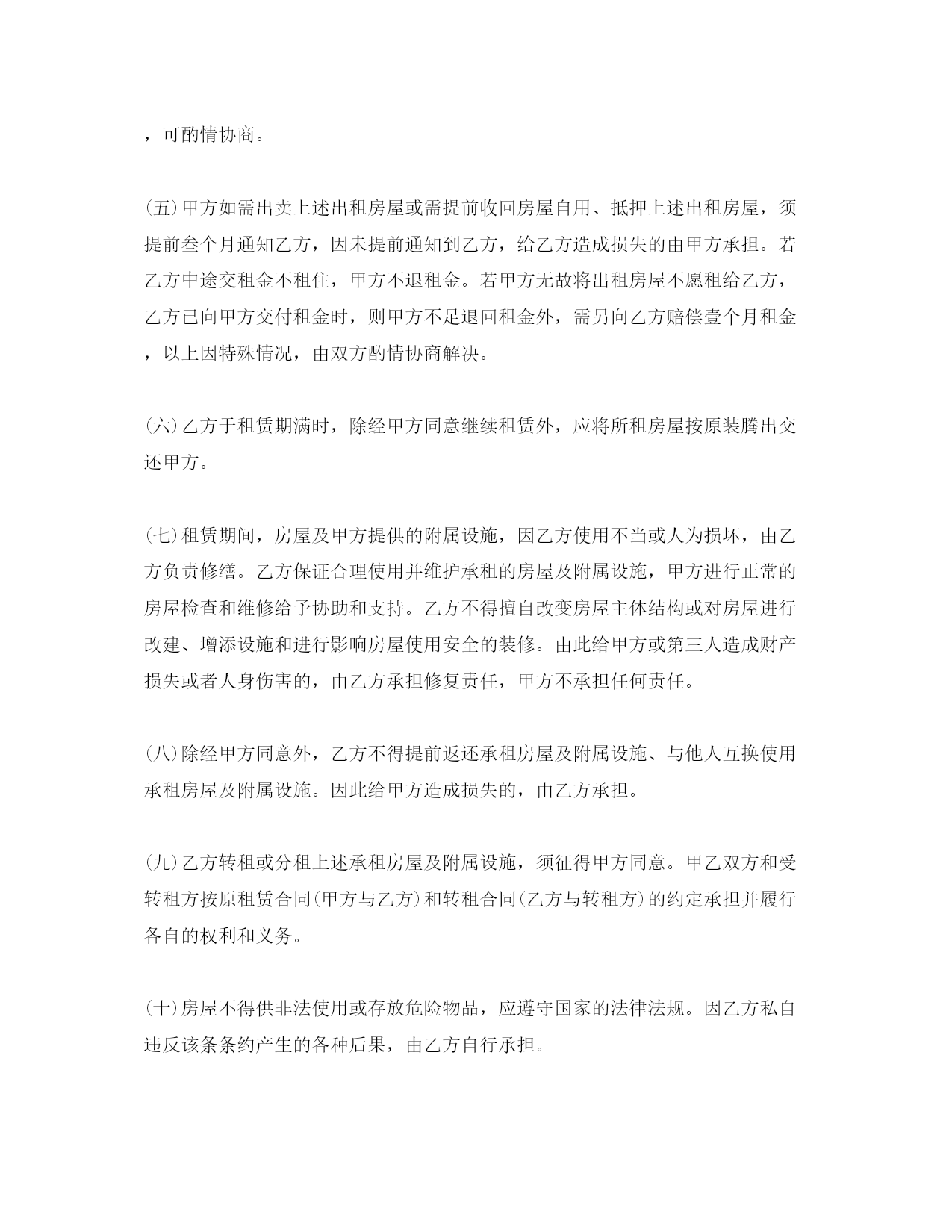 ，可酌情协商。

(五)甲方如需出卖上述出租房屋或需提前收回房屋自用、抵押上述出租房屋，须提前叁个月通知乙方，因未提前通知到乙方，给乙方造成损失的由甲方承担。若乙方中途交租金不租住，甲方不退租金。若甲方无故将出租房屋不愿租给乙方，乙方已向甲方交付租金时，则甲方不足退回租金外，需另向乙方赔偿壹个月租金，以上因特殊情况，由双方酌情协商解决。

(六)乙方于租赁期满时，除经甲方同意继续租赁外，应将所租房屋按原装腾出交还甲方。

(七)租赁期间，房屋及甲方提供的附属设施，因乙方使用不当或人为损坏，由乙方负责修缮。乙方保证合理使用并维护承租的房屋及附属设施，甲方进行正常的房屋检查和维修给予协助和支持。乙方不得擅自改变房屋主体结构或对房屋进行改建、增添设施和进行影响房屋使用安全的装修。由此给甲方或第三人造成财产损失或者人身伤害的，由乙方承担修复责任，甲方不承担任何责任。

(八)除经甲方同意外，乙方不得提前返还承租房屋及附属设施、与他人互换使用承租房屋及附属设施。因此给甲方造成损失的，由乙方承担。

(九)乙方转租或分租上述承租房屋及附属设施，须征得甲方同意。甲乙双方和受转租方按原租赁合同(甲方与乙方)和转租合同(乙方与转租方)的约定承担并履行各自的权利和义务。

(十)房屋不得供非法使用或存放危险物品，应遵守国家的法律法规。因乙方私自违反该条条约产生的各种后果，由乙方自行承担。